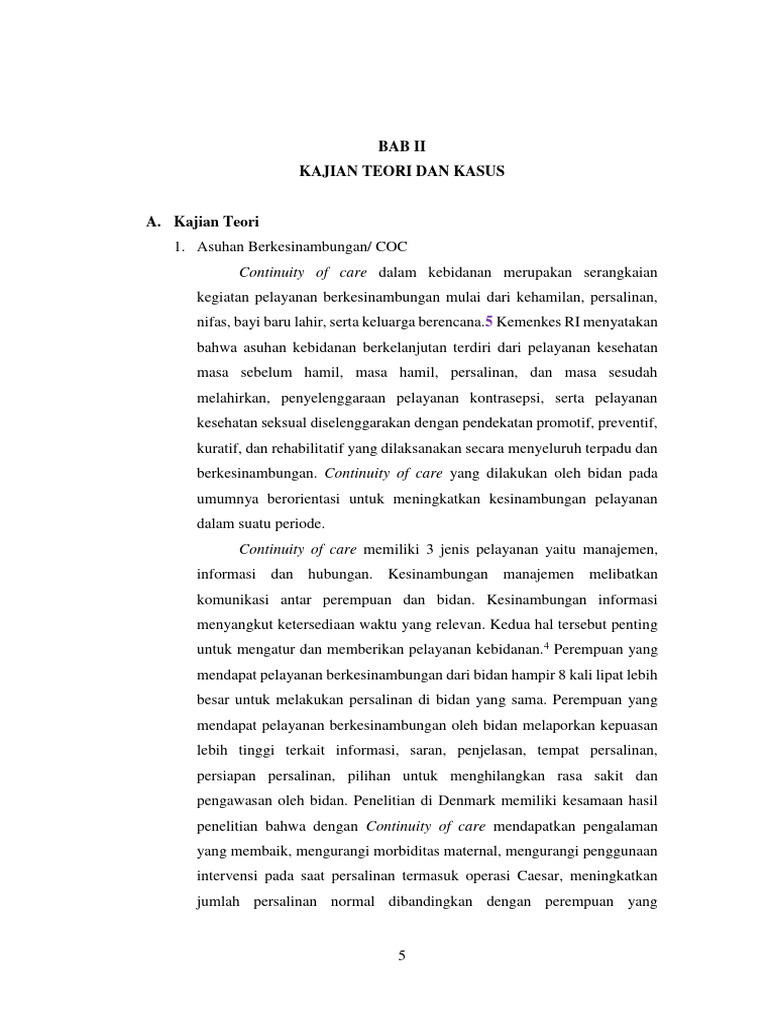 BAB II
KAJIAN TEORI DAN KASUS

A. Kajian Teori

1. Asuhan Berkesinambungan/ COC

Continuity of care dalam kebidanan merupakan serangkaian kegiatan pelayanan berkesinambungan mulai dari kehamilan, persalinan, nifas, bayi baru lahir, serta keluarga berencana.5 Kemenkes RI menyatakan bahwa asuhan kebidanan berkelanjutan terdiri dari pelayanan kesehatan masa sebelum hamil, masa hamil, persalinan, dan masa sesudah melahirkan, penyelenggaraan pelayanan kontrasepsi, serta pelayanan kesehatan seksual diselenggarakan dengan pendekatan promotif, preventif, kuratif, dan rehabilitatif yang dilaksanakan secara menyeluruh terpadu dan berkesinambungan. Continuity of care yang dilakukan oleh bidan pada umumnya berorientasi untuk meningkatkan kesinambungan pelayanan dalam suatu periode.

Continuity of care memiliki 3 jenis pelayanan yaitu manajemen, informasi dan hubungan. Kesinambungan manajemen melibatkan komunikasi antar perempuan dan bidan. Kesinambungan informasi menyangkut ketersediaan waktu yang relevan. Kedua hal tersebut penting untuk mengatur dan memberikan pelayanan kebidanan.$^4$ Perempuan yang mendapat pelayanan berkesinambungan dari bidan hampir 8 kali lipat lebih besar untuk melakukan persalinan di bidan yang sama. Perempuan yang mendapat pelayanan berkesinambungan oleh bidan melaporkan kepuasan lebih tinggi terkait informasi, saran, penjelasan, tempat persalinan, persiapan persalinan, pilihan untuk menghilangkan rasa sakit dan pengawasan oleh bidan. Penelitian di Denmark memiliki kesamaan hasil penelitian bahwa dengan Continuity of care mendapatkan pengalaman yang membaik, mengurangi morbiditas maternal, mengurangi penggunaan intervensi pada saat persalinan termasuk operasi Caesar, meningkatkan jumlah persalinan normal dibandingkan dengan perempuan yang

5